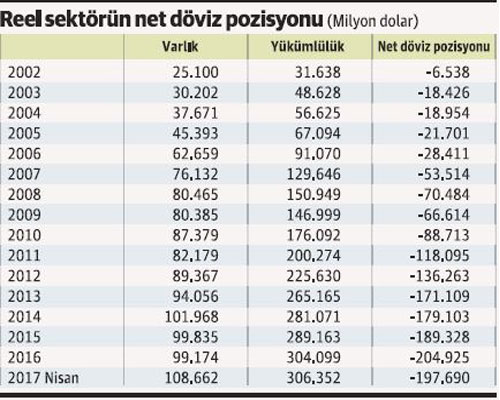 Reel sektörün net döviz pozisyonu (Milyon dolar)

| | Varlık | Yükümlülük | Net döviz pozisyonu |
|---|---|---|---|
| 2002 | 25.100 | 31.638 | -6.538 |
| 2003 | 30.202 | 48.628 | -18.426 |
| 2004 | 37.671 | 56.625 | -18.954 |
| 2005 | 45.393 | 67.094 | -21.701 |
| 2006 | 62.659 | 91.070 | -28.411 |
| 2007 | 76.132 | 129.646 | -53.514 |
| 2008 | 80.465 | 150.949 | -70.484 |
| 2009 | 80.385 | 146.999 | -66.614 |
| 2010 | 87.379 | 176.092 | -88.713 |
| 2011 | 82.179 | 200.274 | -118.095 |
| 2012 | 89.367 | 225.630 | -136.263 |
| 2013 | 94.056 | 265.165 | -171.109 |
| 2014 | 101.968 | 281.071 | -179.103 |
| 2015 | 99.835 | 289.163 | -189.328 |
| 2016 | 99.174 | 304.099 | -204.925 |
| 2017 Nisan | 108.662 | 306.352 | -197.690 |